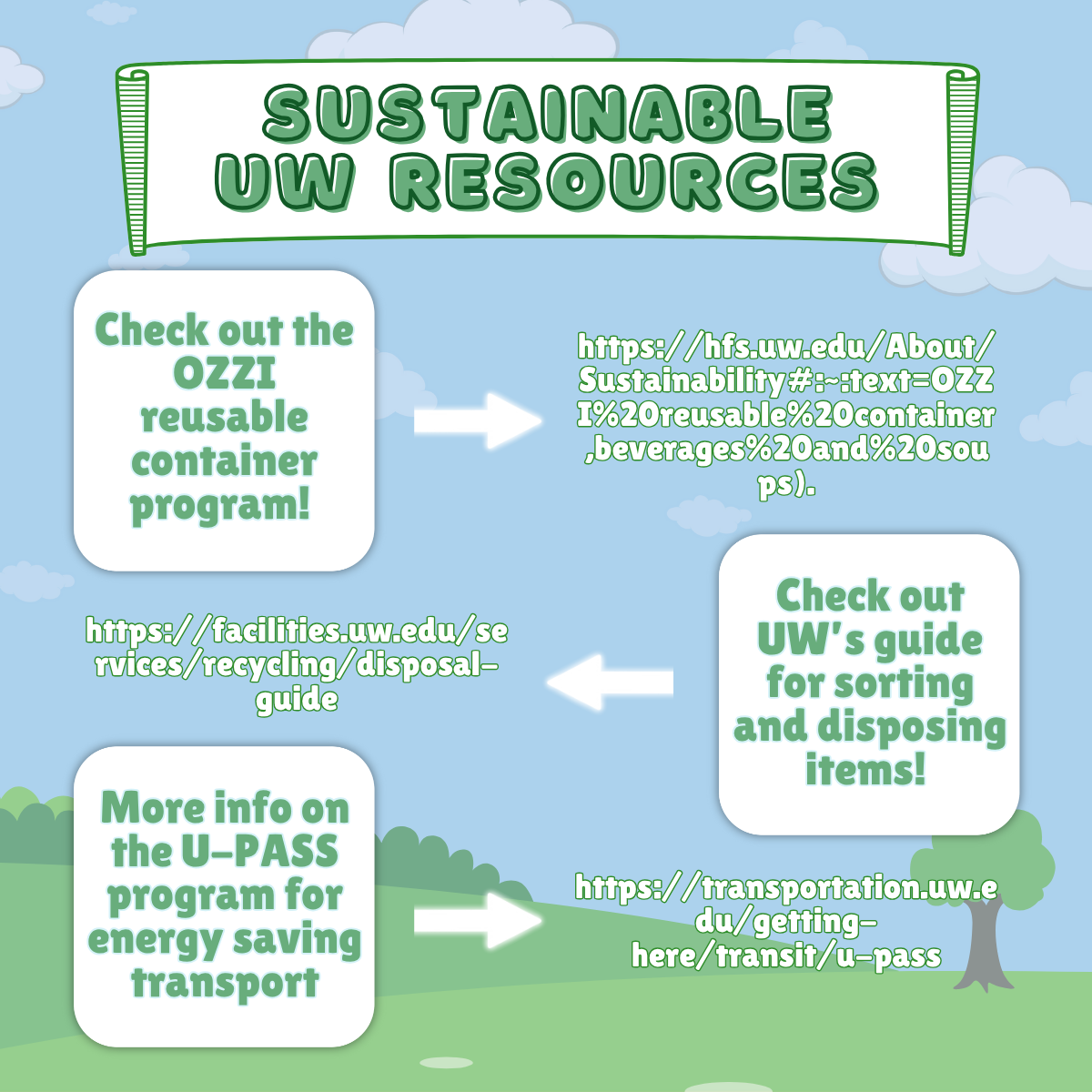 SUSTAINABLE UW RESOURCES

Check out the OZZI reusable container program!

https://hfs.uw.edu/About/Sustainability#:~:text=OZZI%20reusable%20container,beverages%20and%20soups).

Check out UW's guide for sorting and disposing items!

https://facilities.uw.edu/services/recycling/disposal-guide

More info on the U-PASS program for energy saving transport

https://transportation.uw.edu/getting-here/transit/u-pass